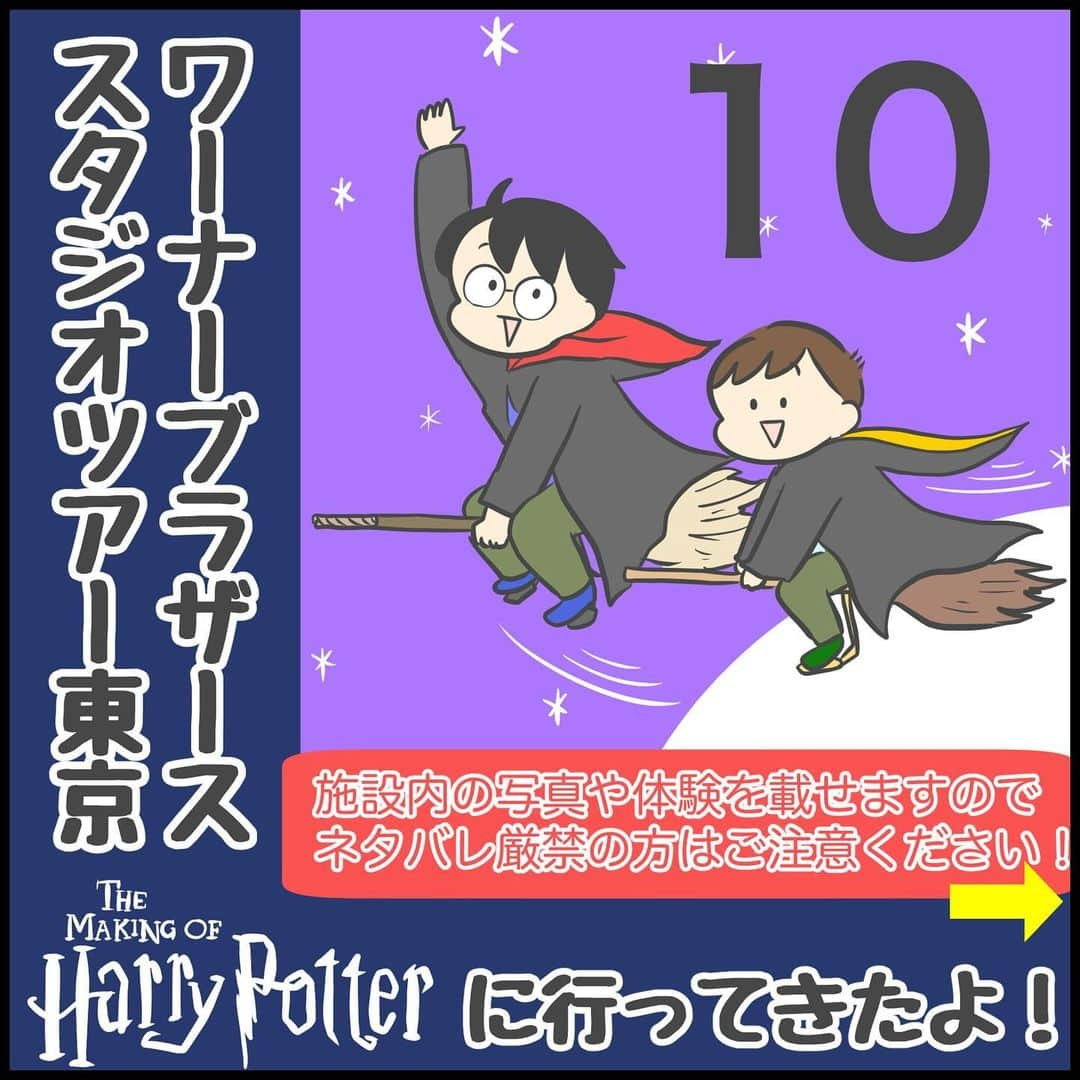 ワーナーブラザース
スタジオツアー東京

10

施設内の写真や体験を載せますので
ネタバレ厳禁の方はご注意ください！

THE MAKING OF
Harry Potter に行ってきたよ！